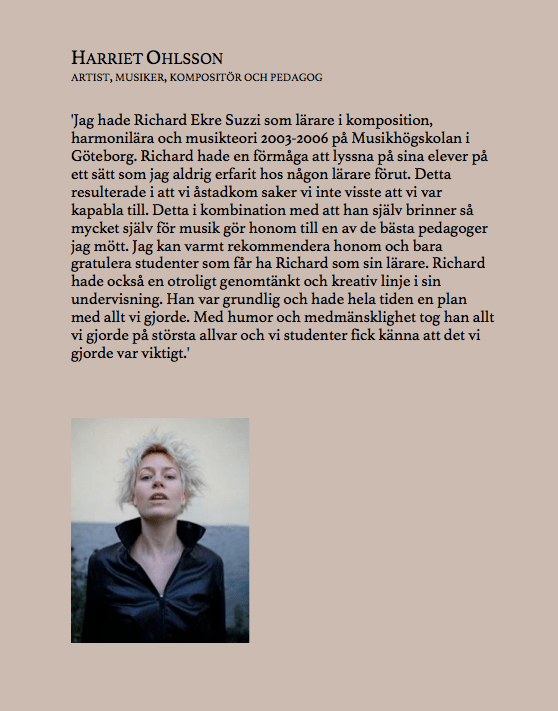 HARRIET OHLSSON
ARTIST, MUSIKER, KOMPOSITÖR OCH PEDAGOG

'Jag hade Richard Ekre Suzzi som lärare i komposition, harmonilära och musikteori 2003-2006 på Musikhögskolan i Göteborg. Richard hade en förmåga att lyssna på sina elever på ett sätt som jag aldrig erfarit hos någon lärare förut. Detta resulterade i att vi åstadkom saker vi inte visste att vi var kapabla till. Detta i kombination med att han själv brinner så mycket själv för musik gör honom till en av de bästa pedagoger jag mött. Jag kan varmt rekommendera honom och bara gratulera studenter som får ha Richard som sin lärare. Richard hade också en otroligt genomtänkt och kreativ linje i sin undervisning. Han var grundlig och hade hela tiden en plan med allt vi gjorde. Med humor och medmänsklighet tog han allt vi gjorde på största allvar och vi studenter fick känna att det vi gjorde var viktigt.'